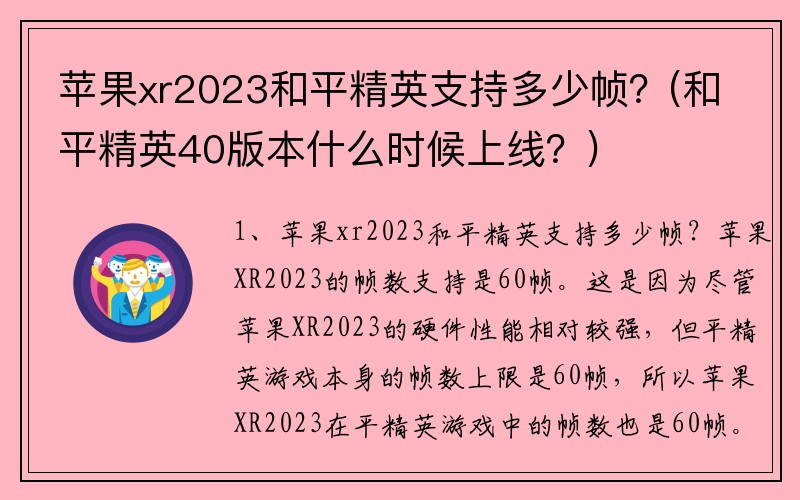 苹果xr2023和平精英支持多少帧？（和平精英40版本什么时候上线？）

1、苹果xr2023和平精英支持多少帧？苹果XR2023的帧数支持是60帧。这是因为尽管苹果XR2023的硬件性能相对较强，但平精英游戏本身的帧数上限是60帧，所以苹果XR2023在平精英游戏中的帧数也是60帧。